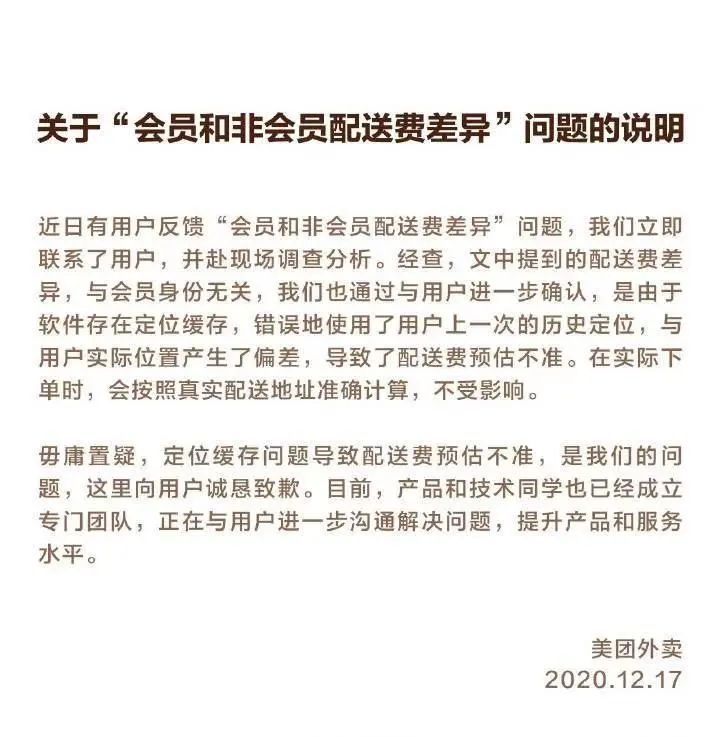 关于“会员和非会员配送费差异”问题的说明

近日有用户反馈“会员和非会员配送费差异”问题，我们立即联系了用户，并赴现场调查分析。经查，文中提到的配送费差异，与会员身份无关，我们也通过与用户进一步确认，是由于软件存在定位缓存，错误地使用了用户上一次的历史定位，与用户实际位置产生了偏差，导致了配送费预估不准。在实际下单时，会按照真实配送地址准确计算，不受影响。

毋庸置疑，定位缓存问题导致配送费预估不准，是我们的问题，这里向用户诚恳致歉。目前，产品和技术同学也已经成立专门团队，正在与用户进一步沟通解决问题，提升产品和服务水平。

美团外卖
2020.12.17